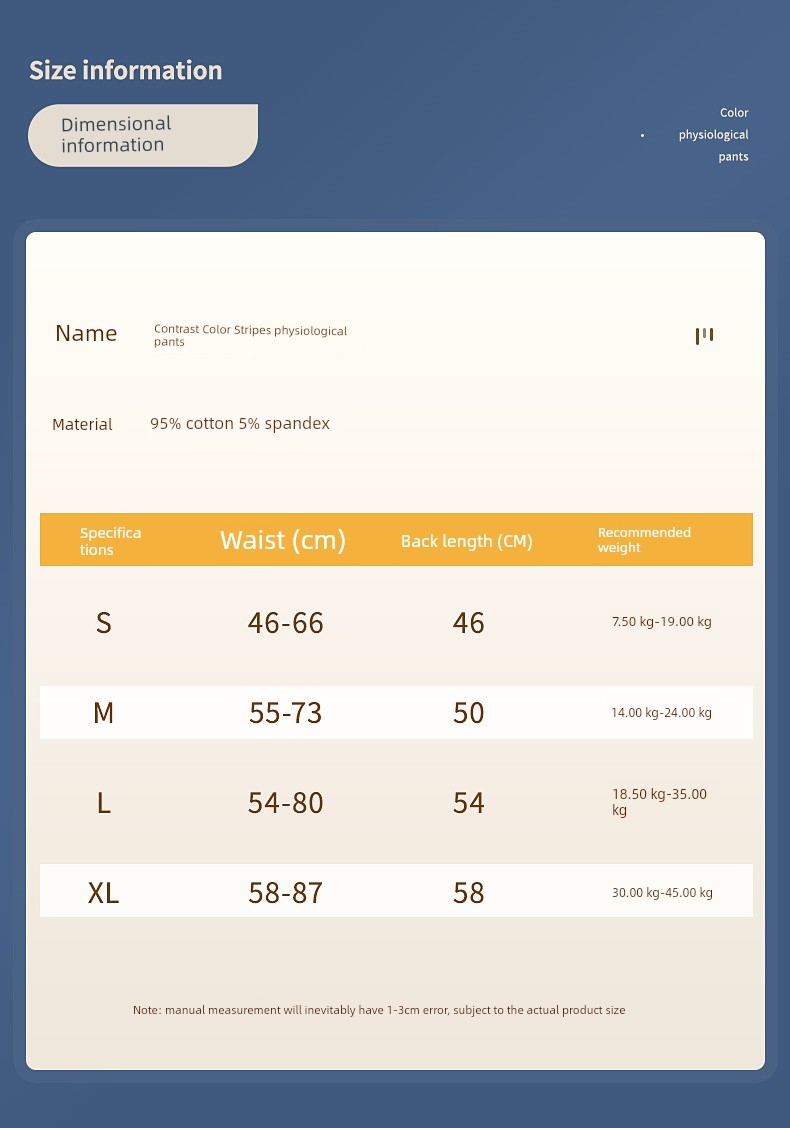 Size information

Dimensional information

Color
physiological
pants

Name Contrast Color Stripes physiological pants

Material 95% cotton 5% spandex

| Specifications | Waist (cm) | Back length (CM) | Recommended weight |
|---|---|---|---|
| S | 46-66 | 46 | 7.50 kg-19.00 kg |
| M | 55-73 | 50 | 14.00 kg-24.00 kg |
| L | 54-80 | 54 | 18.50 kg-35.00 kg |
| XL | 58-87 | 58 | 30.00 kg-45.00 kg |

Note: manual measurement will inevitably have 1-3cm error, subject to the actual product size